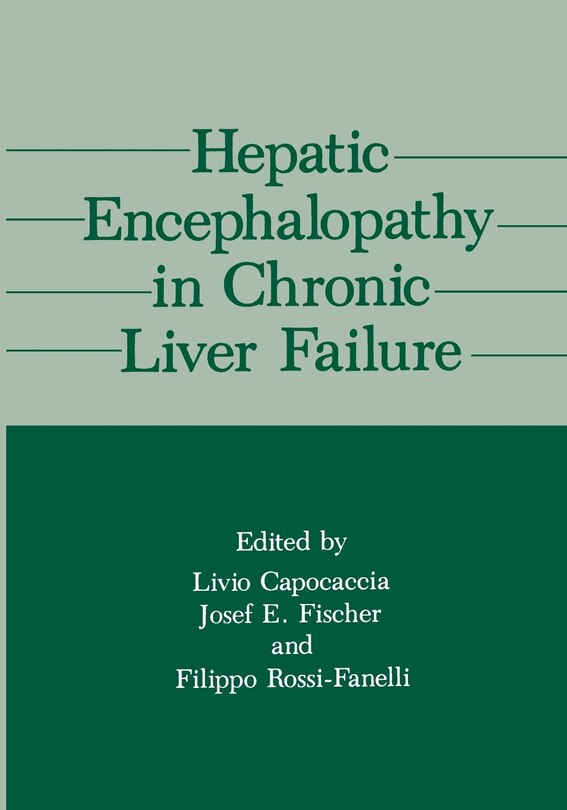 Hepatic
Encephalopathy
in Chronic
Liver Failure

Edited by
Livio Capocaccia
Josef E. Fischer
and
Filippo Rossi-Fanelli